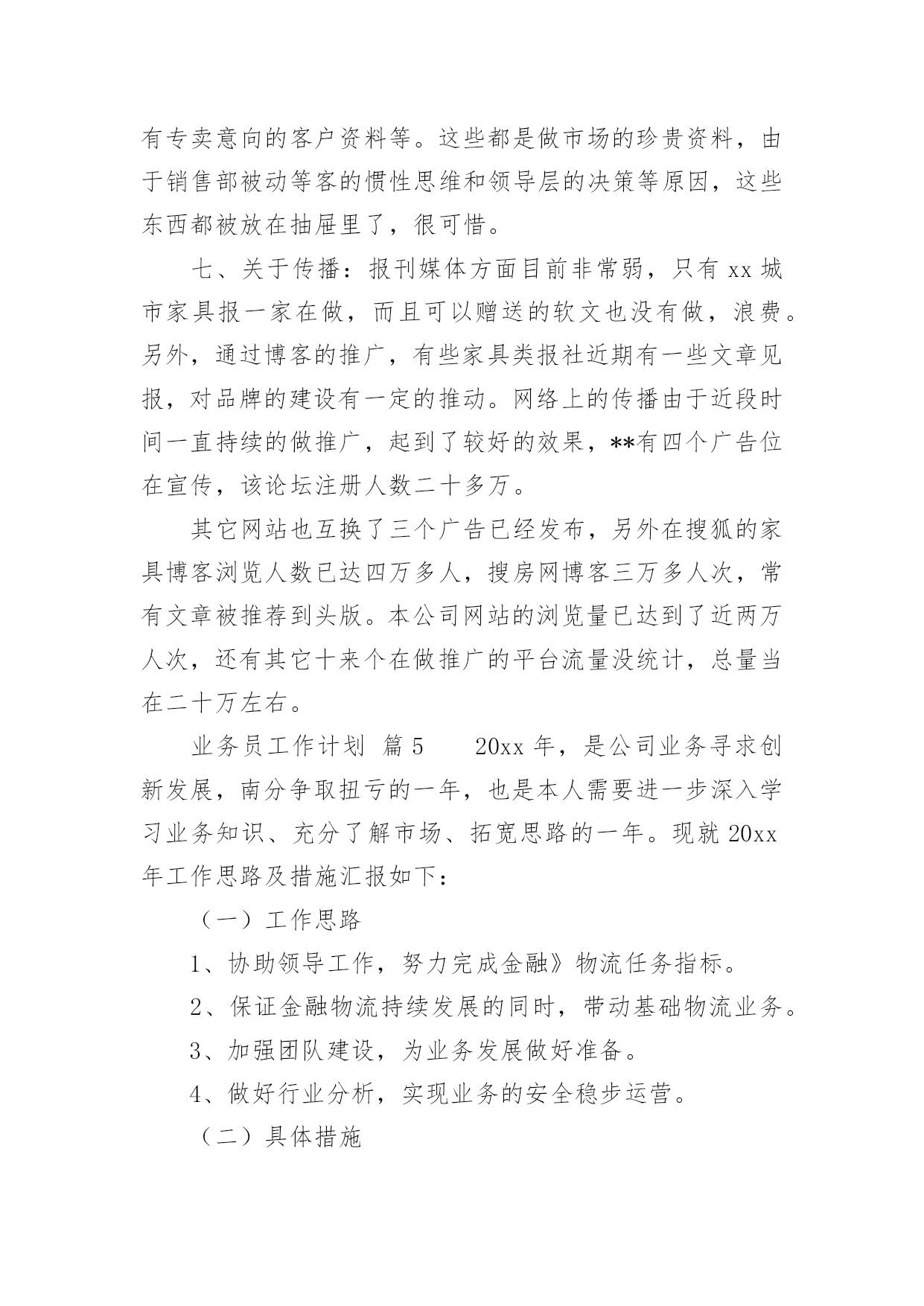 有专卖意向的客户资料等。这些都是做市场的珍贵资料，由于销售部被动等客的惯性思维和领导层的决策等原因，这些东西都被放在抽屉里了，很可惜。

七、关于传播：报刊媒体方面目前非常弱，只有 xx 城市家具报一家在做，而且可以赠送的软文也没有做，浪费。另外，通过博客的推广，有些家具类报社近期有一些文章见报，对品牌的建设有一定的推动。网络上的传播由于近段时间一直持续的做推广，起到了较好的效果，**有四个广告位在宣传，该论坛注册人数二十多万。

其它网站也互换了三个广告已经发布，另外在搜狐的家具博客浏览人数已达四万多人，搜房网博客三万多人次，常有文章被推荐到头版。本公司网站的浏览量已达到了近两万人次，还有其它十来个在做推广的平台流量没统计，总量当在二十万左右。

业务员工作计划 篇 5　　20xx 年，是公司业务寻求创新发展，南分争取扭亏的一年，也是本人需要进一步深入学习业务知识、充分了解市场、拓宽思路的一年。现就 20xx 年工作思路及措施汇报如下：

（一）工作思路

1、协助领导工作，努力完成金融》物流任务指标。

2、保证金融物流持续发展的同时，带动基础物流业务。

3、加强团队建设，为业务发展做好准备。

4、做好行业分析，实现业务的安全稳步运营。

（二）具体措施